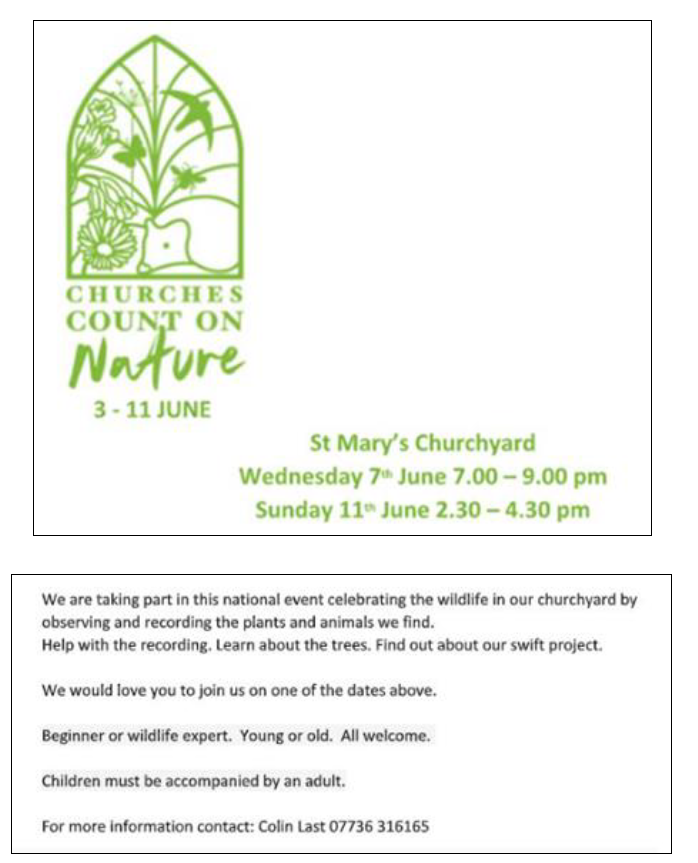 CHURCHES
COUNT ON
Nature

3 - 11 JUNE

St Mary's Churchyard
Wednesday 7th June 7.00 – 9.00 pm
Sunday 11th June 2.30 – 4.30 pm

We are taking part in this national event celebrating the wildlife in our churchyard by observing and recording the plants and animals we find.
Help with the recording. Learn about the trees. Find out about our swift project.

We would love you to join us on one of the dates above.

Beginner or wildlife expert. Young or old. All welcome.

Children must be accompanied by an adult.

For more information contact: Colin Last 07736 316165